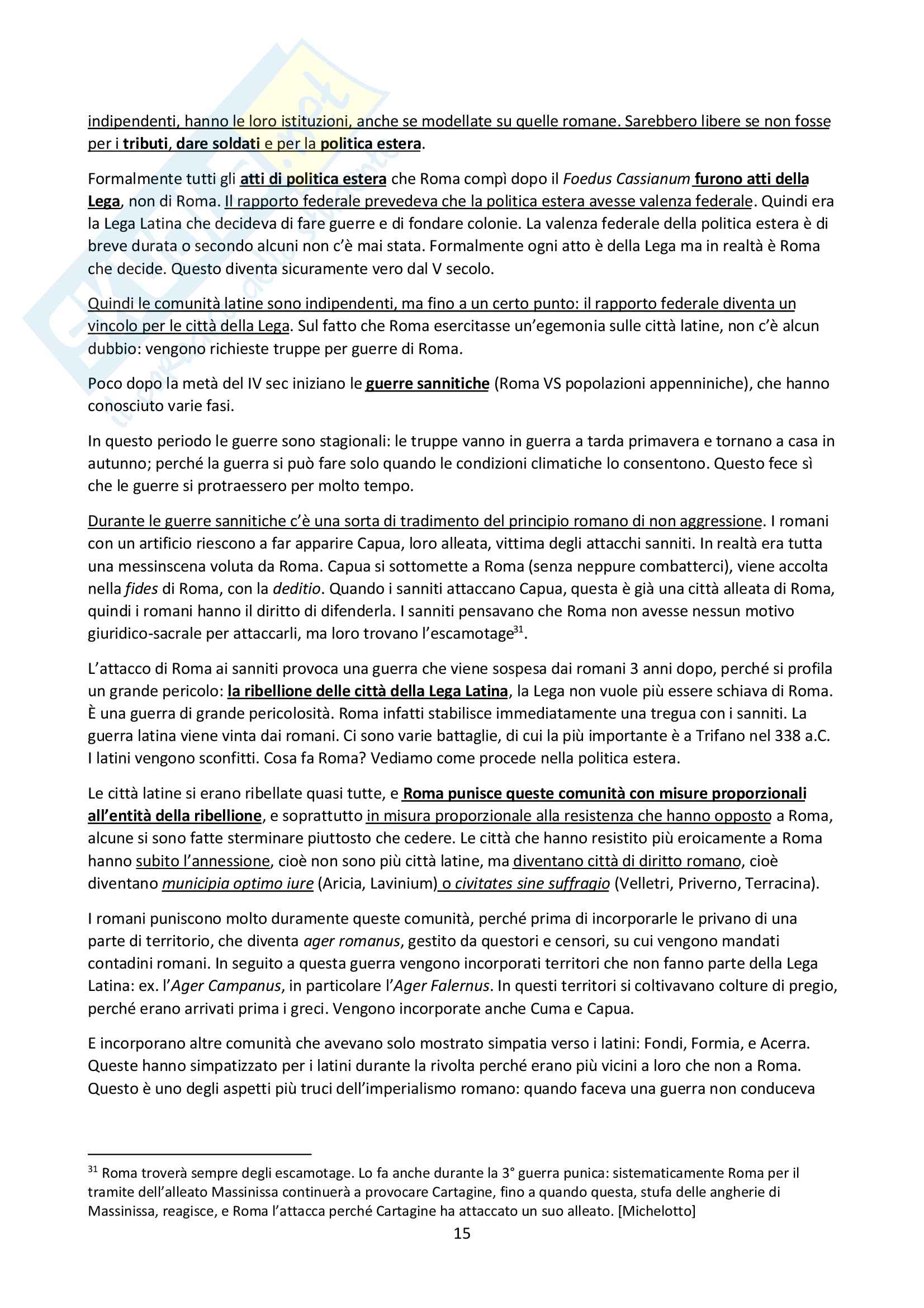 indipendenti, hanno le loro istituzioni, anche se modellate su quelle romane. Sarebbero libere se non fosse per i tributi, dare soldati e per la politica estera.

Formalmente tutti gli atti di politica estera che Roma compì dopo il Foedus Cassianum furono atti della Lega, non di Roma. Il rapporto federale prevedeva che la politica estera avesse valenza federale. Quindi era la Lega Latina che decideva di fare guerre e di fondare colonie. La valenza federale della politica estera è di breve durata o secondo alcuni non c'è mai stata. Formalmente ogni atto è della Lega ma in realtà è Roma che decide. Questo diventa sicuramente vero dal V secolo.

Quindi le comunità latine sono indipendenti, ma fino a un certo punto: il rapporto federale diventa un vincolo per le città della Lega. Sul fatto che Roma esercitasse un'egemonia sulle città latine, non c'è alcun dubbio: vengono richieste truppe per guerre di Roma.

Poco dopo la metà del IV sec iniziano le guerre sannitiche (Roma VS popolazioni appenniniche), che hanno conosciuto varie fasi.

In questo periodo le guerre sono stagionali: le truppe vanno in guerra a tarda primavera e tornano a casa in autunno; perché la guerra si può fare solo quando le condizioni climatiche lo consentono. Questo fece sì che le guerre si protraessero per molto tempo.

Durante le guerre sannitiche c'è una sorta di tradimento del principio romano di non aggressione. I romani con un artificio riescono a far apparire Capua, loro alleata, vittima degli attacchi sanniti. In realtà era tutta una messinscena voluta da Roma. Capua si sottomette a Roma (senza neppure combatterci), viene accolta nella fides di Roma, con la deditio. Quando i sanniti attaccano Capua, questa è già una città alleata di Roma, quindi i romani hanno il diritto di difenderla. I sanniti pensavano che Roma non avesse nessun motivo giuridico-sacrale per attaccarli, ma loro trovano l'escamotage$^{31}$.

L'attacco di Roma ai sanniti provoca una guerra che viene sospesa dai romani 3 anni dopo, perché si profila un grande pericolo: la ribellione delle città della Lega Latina, la Lega non vuole più essere schiava di Roma. È una guerra di grande pericolosità. Roma infatti stabilisce immediatamente una tregua con i sanniti. La guerra latina viene vinta dai romani. Ci sono varie battaglie, di cui la più importante è a Trifano nel 338 a.C. I latini vengono sconfitti. Cosa fa Roma? Vediamo come procede nella politica estera.

Le città latine si erano ribellate quasi tutte, e Roma punisce queste comunità con misure proporzionali all'entità della ribellione, e soprattutto in misura proporzionale alla resistenza che hanno opposto a Roma, alcune si sono fatte sterminare piuttosto che cedere. Le città che hanno resistito più eroicamente a Roma hanno subito l'annessione, cioè non sono più città latine, ma diventano città di diritto romano, cioè diventano municipia optimo iure (Aricia, Lavinium) o civitates sine suffragio (Velletri, Priverno, Terracina).

I romani puniscono molto duramente queste comunità, perché prima di incorporarle le privano di una parte di territorio, che diventa ager romanus, gestito da questori e censori, su cui vengono mandati contadini romani. In seguito a questa guerra vengono incorporati territori che non fanno parte della Lega Latina: ex. l'Ager Campanus, in particolare l'Ager Falernus. In questi territori si coltivavano colture di pregio, perché erano arrivati prima i greci. Vengono incorporate anche Cuma e Capua.

E incorporano altre comunità che avevano solo mostrato simpatia verso i latini: Fondi, Formia, e Acerra. Queste hanno simpatizzato per i latini durante la rivolta perché erano più vicini a loro che non a Roma. Questo è uno degli aspetti più truci dell'imperialismo romano: quando faceva una guerra non conduceva

$^{31}$ Roma troverà sempre degli escamotage. Lo fa anche durante la 3° guerra punica: sistematicamente Roma per il tramite dell'alleato Massinissa continuerà a provocare Cartagine, fino a quando questa, stufa delle angherie di Massinissa, reagisce, e Roma l'attacca perché Cartagine ha attaccato un suo alleato. [Michelotto]

15